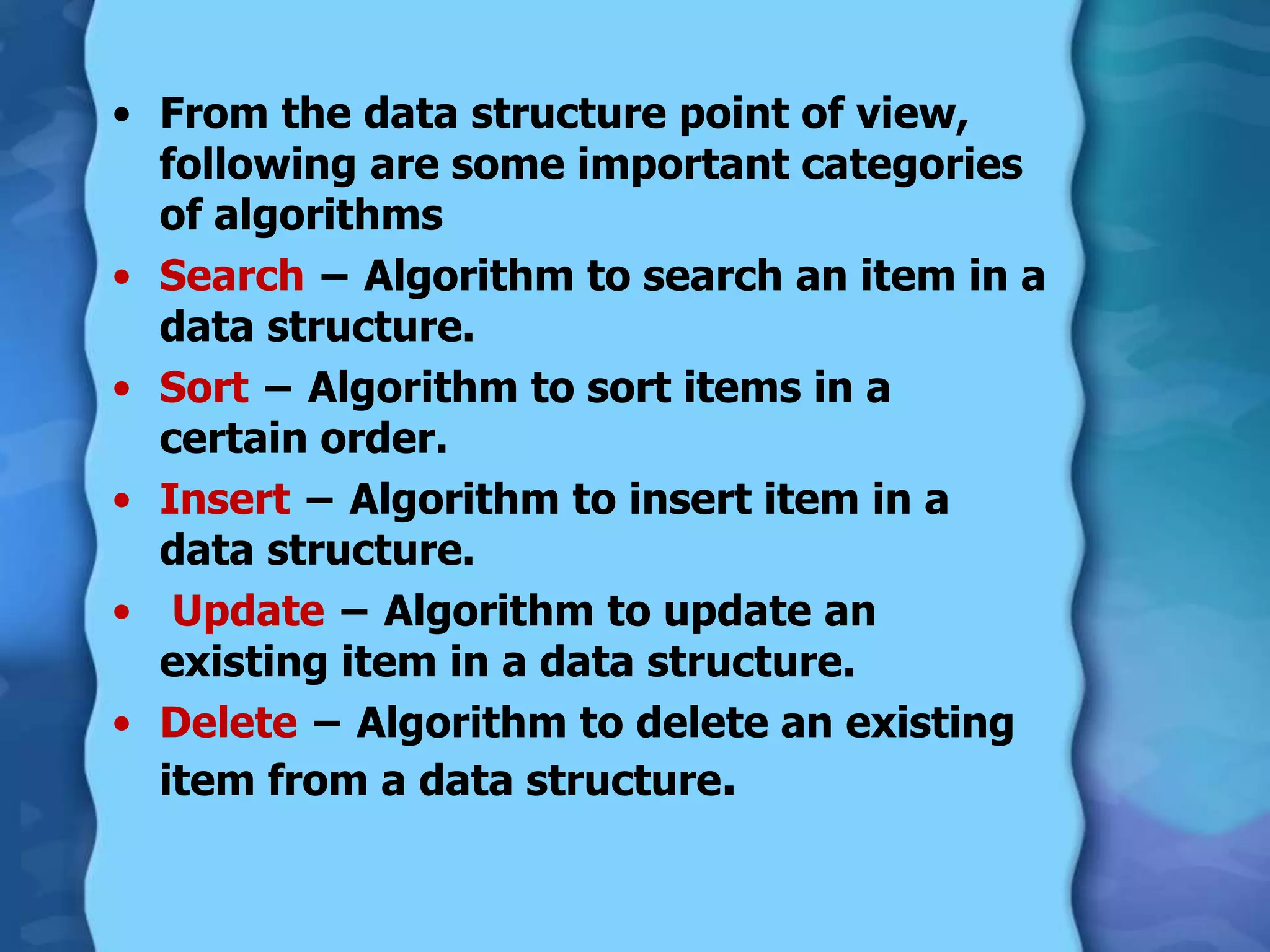 • From the data structure point of view, following are some important categories of algorithms
• Search – Algorithm to search an item in a data structure.
• Sort – Algorithm to sort items in a certain order.
• Insert – Algorithm to insert item in a data structure.
• Update – Algorithm to update an existing item in a data structure.
• Delete – Algorithm to delete an existing item from a data structure.